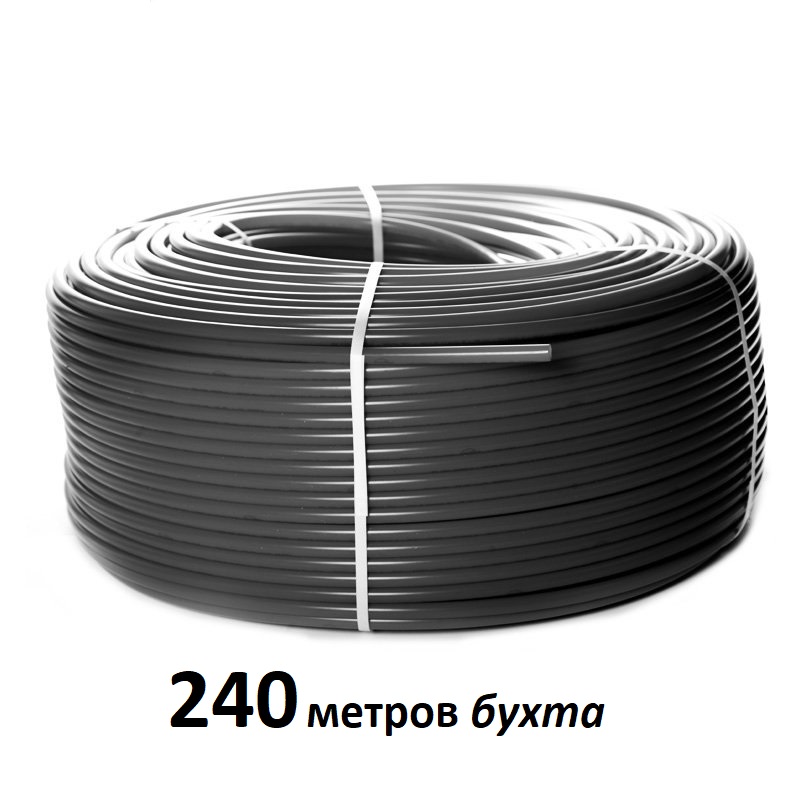 240 метров бухта